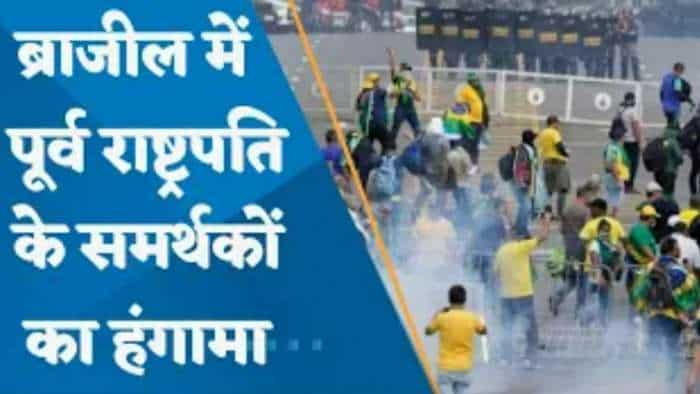 ब्राजील में पूर्व राष्ट्रपति के समर्थकों का हंगामा